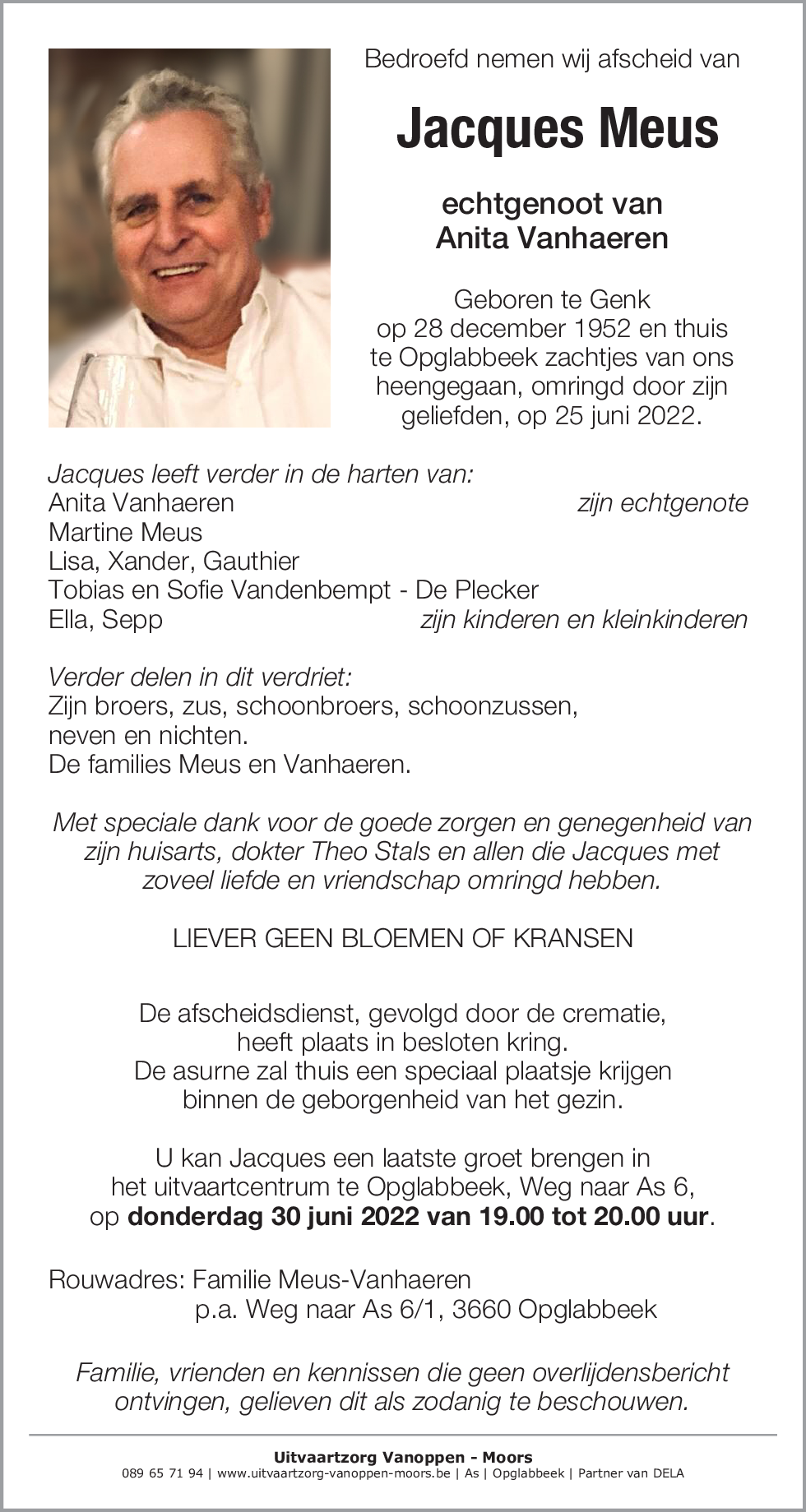 Bedroefd nemen wij afscheid van

Jacques Meus

echtgenoot van
Anita Vanhaeren

Geboren te Genk op 28 december 1952 en thuis te Opglabbeek zachtjes van ons heengegaan, omringd door zijn geliefden, op 25 juni 2022.

Jacques leeft verder in de harten van:
Anita Vanhaeren zijn echtgenote
Martine Meus
Lisa, Xander, Gauthier
Tobias en Sofie Vandenbempt - De Plecker
Ella, Sepp zijn kinderen en kleinkinderen

Verder delen in dit verdriet:
Zijn broers, zus, schoonbroers, schoonzussen, neven en nichten.
De families Meus en Vanhaeren.

Met speciale dank voor de goede zorgen en genegenheid van zijn huisarts, dokter Theo Stals en allen die Jacques met zoveel liefde en vriendschap omringd hebben.

LIEVER GEEN BLOEMEN OF KRANSEN

De afscheidsdienst, gevolgd door de crematie, heeft plaats in besloten kring.
De asurne zal thuis een speciaal plaatsje krijgen binnen de geborgenheid van het gezin.

U kan Jacques een laatste groet brengen in het uitvaartcentrum te Opglabbeek, Weg naar As 6, op donderdag 30 juni 2022 van 19.00 tot 20.00 uur.

Rouwadres: Familie Meus-Vanhaeren
p.a. Weg naar As 6/1, 3660 Opglabbeek

Familie, vrienden en kennissen die geen overlijdensbericht ontvingen, gelieven dit als zodanig te beschouwen.

Uitvaartzorg Vanoppen - Moors
089 65 71 94 | www.uitvaartzorg-vanoppen-moors.be | As | Opglabbeek | Partner van DELA